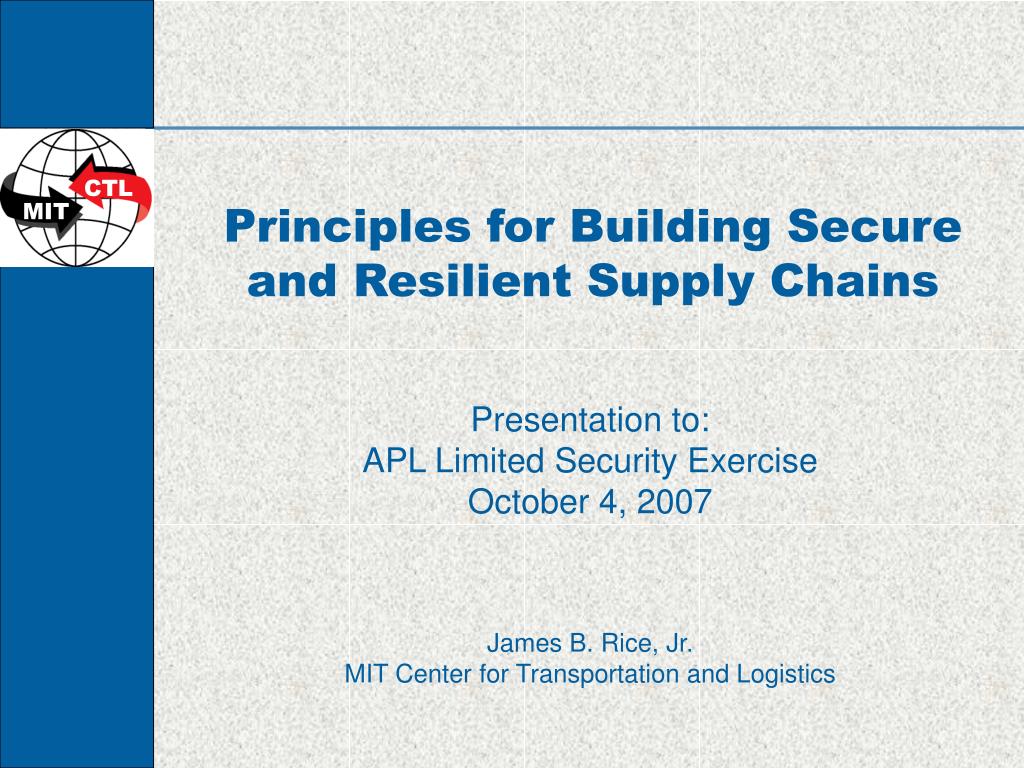 MIT CTL

Principles for Building Secure and Resilient Supply Chains

Presentation to:
APL Limited Security Exercise
October 4, 2007

James B. Rice, Jr.
MIT Center for Transportation and Logistics